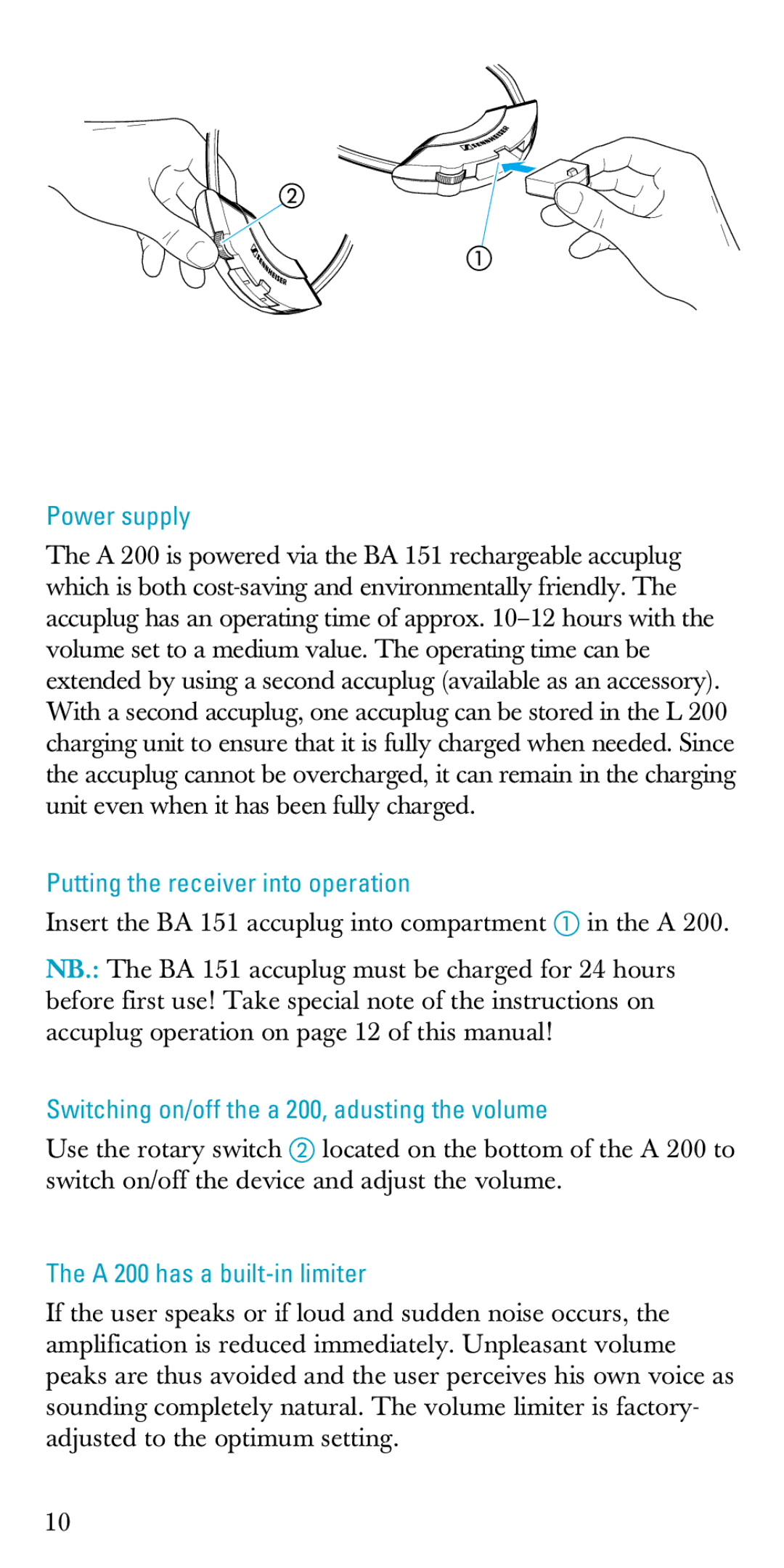 ②

SENNHEISER

SENNHEISER

①

Power supply

The A 200 is powered via the BA 151 rechargeable accuplug which is both cost-saving and environmentally friendly. The accuplug has an operating time of approx. 10–12 hours with the volume set to a medium value. The operating time can be extended by using a second accuplug (available as an accessory). With a second accuplug, one accuplug can be stored in the L 200 charging unit to ensure that it is fully charged when needed. Since the accuplug cannot be overcharged, it can remain in the charging unit even when it has been fully charged.

Putting the receiver into operation

Insert the BA 151 accuplug into compartment ① in the A 200.

NB.: The BA 151 accuplug must be charged for 24 hours before first use! Take special note of the instructions on accuplug operation on page 12 of this manual!

Switching on/off the a 200, adusting the volume

Use the rotary switch ② located on the bottom of the A 200 to switch on/off the device and adjust the volume.

The A 200 has a built-in limiter

If the user speaks or if loud and sudden noise occurs, the amplification is reduced immediately. Unpleasant volume peaks are thus avoided and the user perceives his own voice as sounding completely natural. The volume limiter is factory-adjusted to the optimum setting.

10